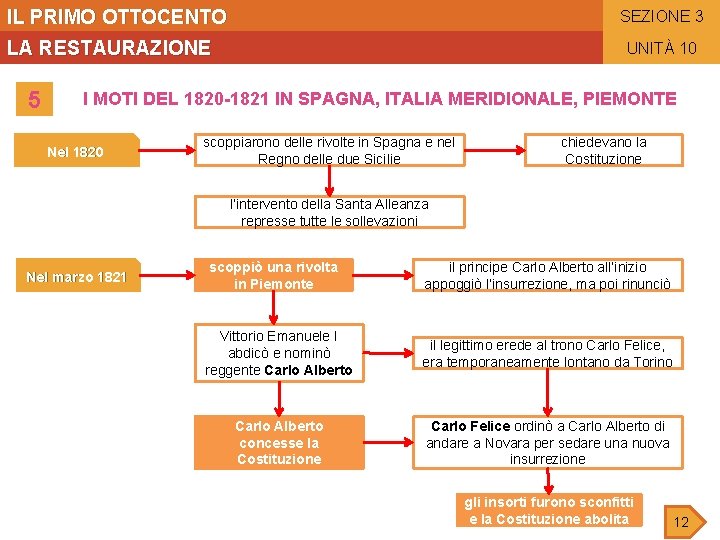 IL PRIMO OTTOCENTO
LA RESTAURAZIONE

SEZIONE 3
UNITÀ 10

5
I MOTI DEL 1820-1821 IN SPAGNA, ITALIA MERIDIONALE, PIEMONTE

Nel 1820

scoppiarono delle rivolte in Spagna e nel Regno delle due Sicilie

chiedevano la Costituzione

l'intervento della Santa Alleanza represse tutte le sollevazioni

Nel marzo 1821

scoppiò una rivolta in Piemonte

il principe Carlo Alberto all'inizio appoggiò l'insurrezione, ma poi rinunciò

Vittorio Emanuele I abdicò e nominò reggente Carlo Alberto

il legittimo erede al trono Carlo Felice, era temporaneamente lontano da Torino

Carlo Alberto concesse la Costituzione

Carlo Felice ordinò a Carlo Alberto di andare a Novara per sedare una nuova insurrezione

gli insorti furono sconfitti e la Costituzione abolita

12